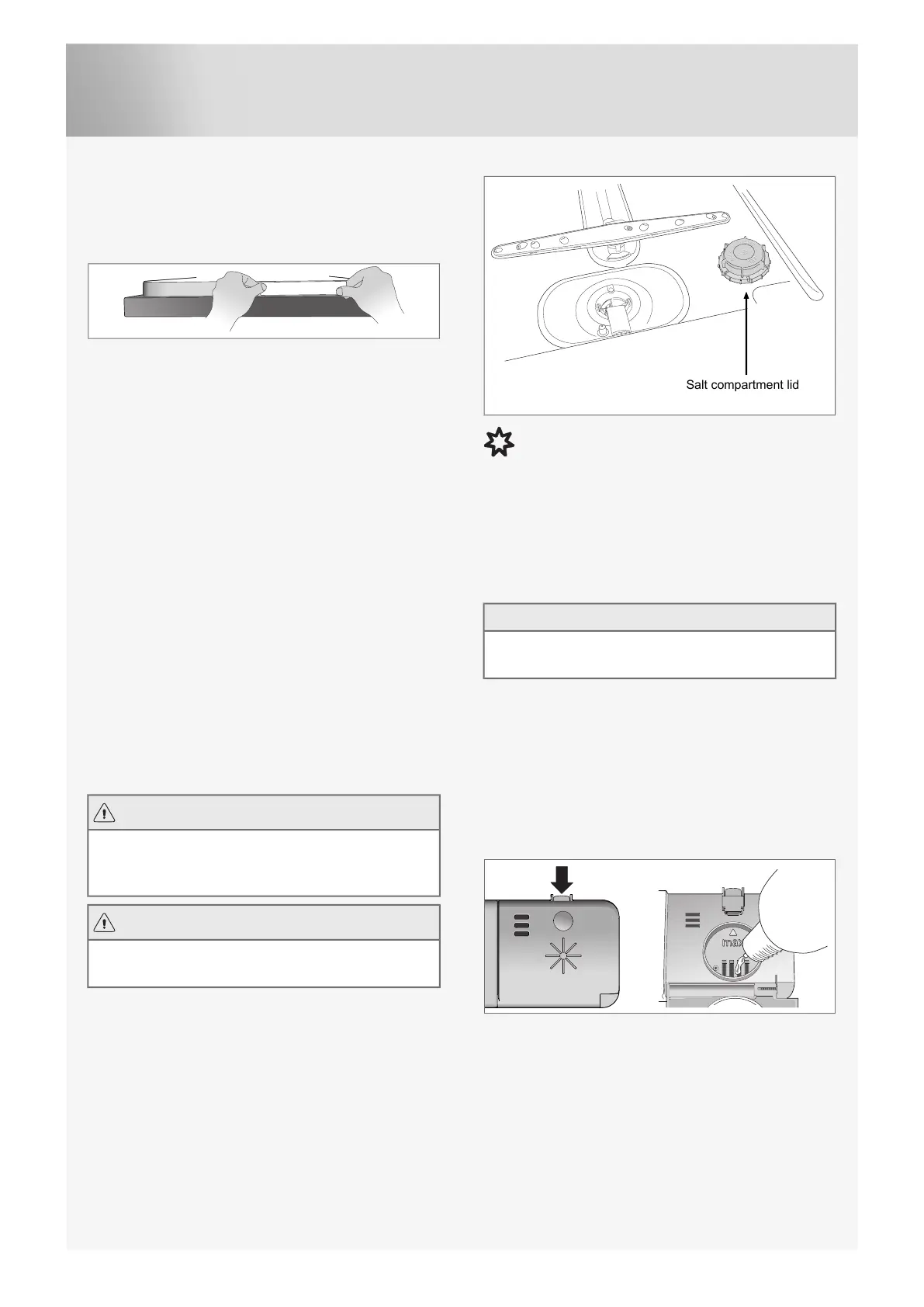 Salt compartment lid

max